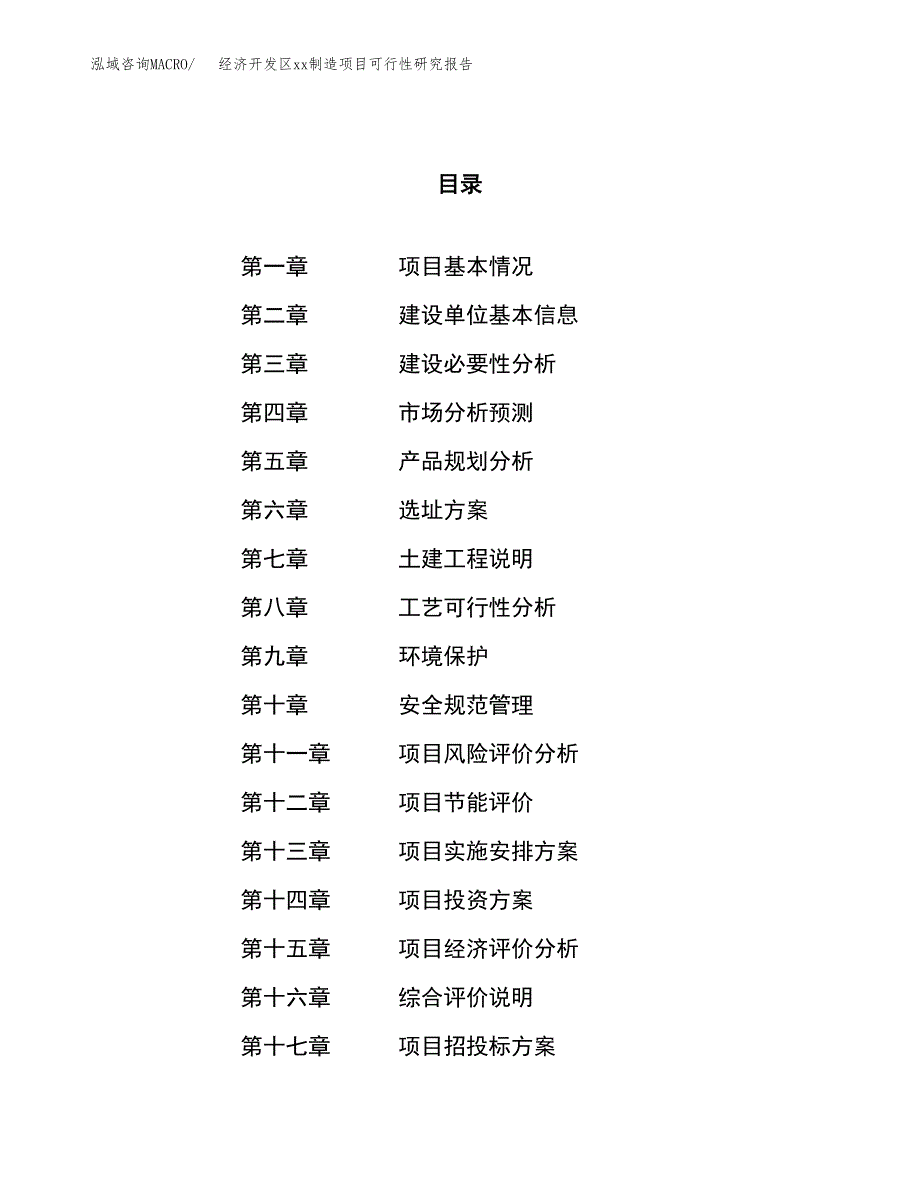 泓域咨询MACRO/ 经济开发区xx制造项目可行性研究报告

目录

第一章 项目基本情况
第二章 建设单位基本信息
第三章 建设必要性分析
第四章 市场分析预测
第五章 产品规划分析
第六章 选址方案
第七章 土建工程说明
第八章 工艺可行性分析
第九章 环境保护
第十章 安全规范管理
第十一章 项目风险评价分析
第十二章 项目节能评价
第十三章 项目实施安排方案
第十四章 项目投资方案
第十五章 项目经济评价分析
第十六章 综合评价说明
第十七章 项目招投标方案